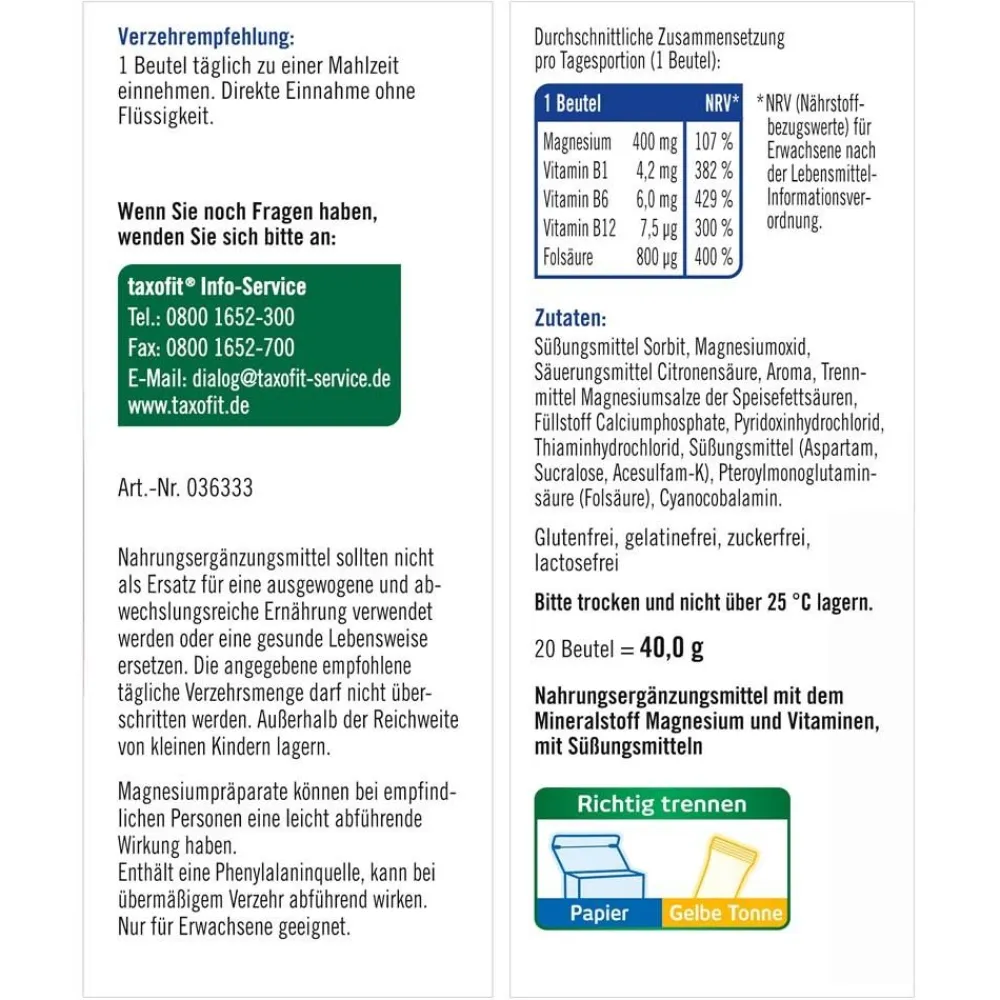 Verzehrempfehlung:
1 Beutel täglich zu einer Mahlzeit einnehmen. Direkte Einnahme ohne Flüssigkeit.

Wenn Sie noch Fragen haben, wenden Sie sich bitte an:

taxofit® Info-Service
Tel.: 0800 1652-300
Fax: 0800 1652-700
E-Mail: dialog@taxofit-service.de
www.taxofit.de

Art.-Nr. 036333

Nahrungsergänzungsmittel sollten nicht als Ersatz für eine ausgewogene und abwechslungsreiche Ernährung verwendet werden oder eine gesunde Lebensweise ersetzen. Die angegebene empfohlene tägliche Verzehrsmenge darf nicht überschritten werden. Außerhalb der Reichweite von kleinen Kindern lagern.

Magnesiumpräparate können bei empfindlichen Personen eine leicht abführende Wirkung haben.
Enthält eine Phenylalaninquelle, kann bei übermäßigem Verzehr abführend wirken.
Nur für Erwachsene geeignet.

Durchschnittliche Zusammensetzung pro Tagesportion (1 Beutel):

| 1 Beutel | | NRV* |
|---|---|---|
| Magnesium | 400 mg | 107 % |
| Vitamin B1 | 4,2 mg | 382 % |
| Vitamin B6 | 6,0 mg | 429 % |
| Vitamin B12 | 7,5 µg | 300 % |
| Folsäure | 800 µg | 400 % |

*NRV (Nährstoffbezugswerte) für Erwachsene nach der Lebensmittel-Informationsverordnung.

Zutaten:
Süßungsmittel Sorbit, Magnesiumoxid, Säuerungsmittel Citronensäure, Aroma, Trennmittel Magnesiumsalze der Speisefettsäuren, Füllstoff Calciumphosphate, Pyridoxinhydrochlorid, Thiaminhydrochlorid, Süßungsmittel (Aspartam, Sucralose, Acesulfam-K), Pteroylmonoglutaminsäure (Folsäure), Cyanocobalamin.

Glutenfrei, gelatinefrei, zuckerfrei, lactosefrei

Bitte trocken und nicht über 25 °C lagern.

20 Beutel = 40,0 g

Nahrungsergänzungsmittel mit dem Mineralstoff Magnesium und Vitaminen, mit Süßungsmitteln

Richtig trennen
Papier
Gelbe Tonne